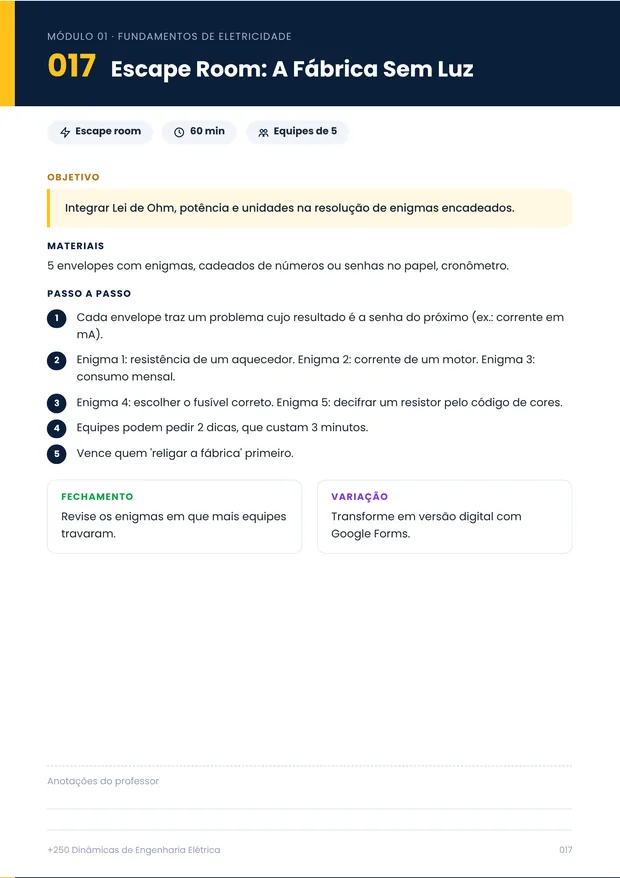 MÓDULO 01 · FUNDAMENTOS DE ELETRICIDADE

017 Escape Room: A Fábrica Sem Luz

Escape room 60 min Equipes de 5

OBJETIVO

Integrar Lei de Ohm, potência e unidades na resolução de enigmas encadeados.

MATERIAIS

5 envelopes com enigmas, cadeados de números ou senhas no papel, cronômetro.

PASSO A PASSO

1 Cada envelope traz um problema cujo resultado é a senha do próximo (ex.: corrente em mA).

2 Enigma 1: resistência de um aquecedor. Enigma 2: corrente de um motor. Enigma 3: consumo mensal.

3 Enigma 4: escolher o fusível correto. Enigma 5: decifrar um resistor pelo código de cores.

4 Equipes podem pedir 2 dicas, que custam 3 minutos.

5 Vence quem 'religar a fábrica' primeiro.

FECHAMENTO

Revise os enigmas em que mais equipes travaram.

VARIAÇÃO

Transforme em versão digital com Google Forms.

Anotações do professor

+250 Dinâmicas de Engenharia Elétrica

017